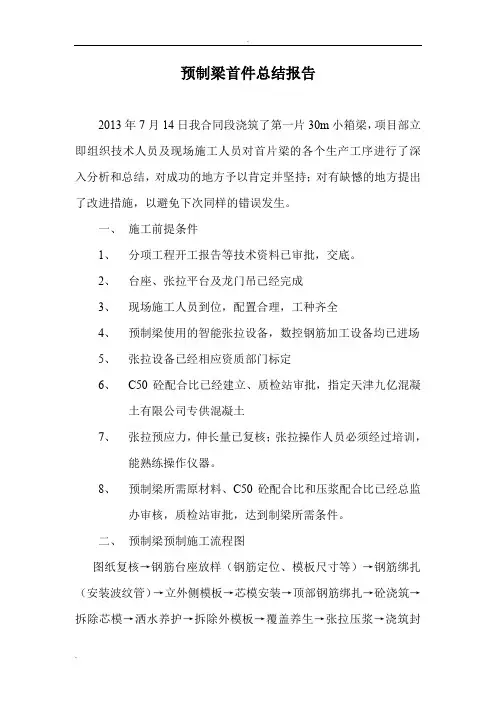 预制梁首件总结报告

2013 年 7 月 14 日我合同段浇筑了第一片 30m 小箱梁，项目部立即组织技术人员及现场施工人员对首片梁的各个生产工序进行了深入分析和总结，对成功的地方予以肯定并坚持；对有缺憾的地方提出了改进措施，以避免下次同样的错误发生。

一、 施工前提条件

1、 分项工程开工报告等技术资料已审批，交底。

2、 台座、张拉平台及龙门吊已经完成

3、 现场施工人员到位，配置合理，工种齐全

4、 预制梁使用的智能张拉设备，数控钢筋加工设备均已进场

5、 张拉设备已经相应资质部门标定

6、 C50 砼配合比已经建立、质检站审批，指定天津九亿混凝土有限公司专供混凝土

7、 张拉预应力，伸长量已复核；张拉操作人员必须经过培训，能熟练操作仪器。

8、 预制梁所需原材料、C50 砼配合比和压浆配合比已经总监办审核，质检站审批，达到制梁所需条件。

二、 预制梁预制施工流程图

图纸复核→钢筋台座放样（钢筋定位、模板尺寸等）→钢筋绑扎（安装波纹管）→立外侧模板→芯模安装→顶部钢筋绑扎→砼浇筑→拆除芯模→洒水养护→拆除外模板→覆盖养生→张拉压浆→浇筑封